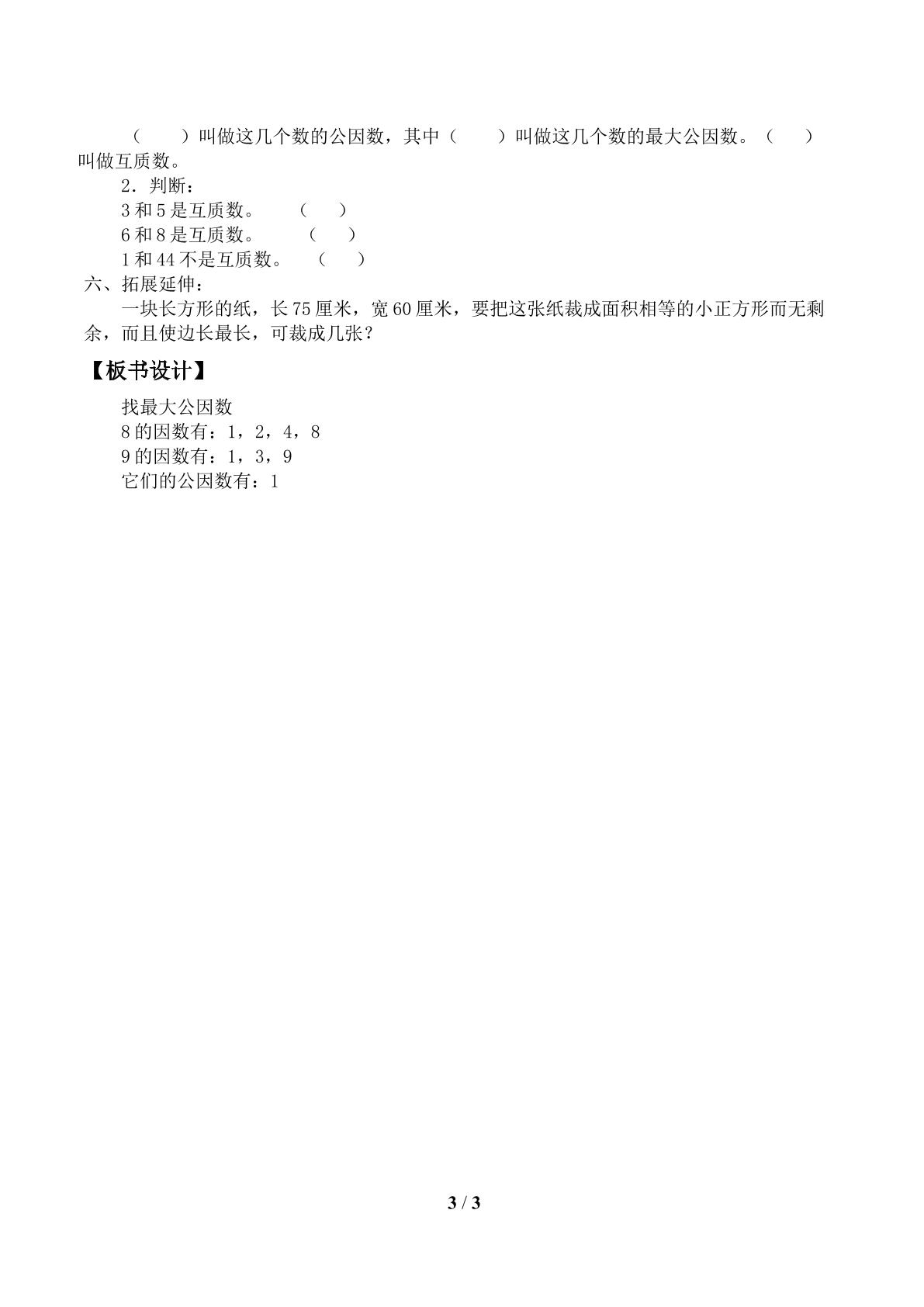 （　　）叫做这几个数的公因数，其中（　　）叫做这几个数的最大公因数。（　　）叫做互质数。

2．判断：

3 和 5 是互质数。　　（　　）

6 和 8 是互质数。　　（　　）

1 和 44 不是互质数。　（　　）

六、拓展延伸：

一块长方形的纸，长 75 厘米，宽 60 厘米，要把这张纸裁成面积相等的小正方形而无剩余，而且使边长最长，可裁成几张？

【板书设计】

找最大公因数

8 的因数有：1，2，4，8

9 的因数有：1，3，9

它们的公因数有：1

3 / 3